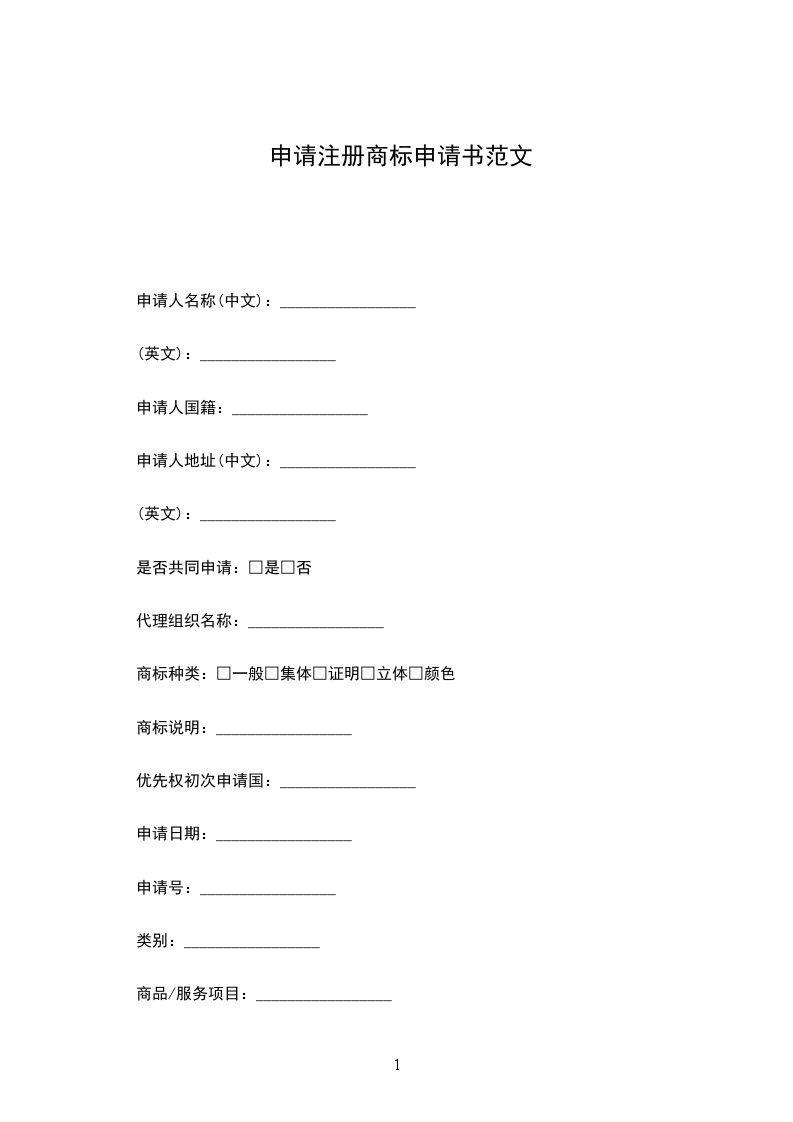 申请注册商标申请书范文

申请人名称(中文)：_________________

(英文)：_________________

申请人国籍：_________________

申请人地址(中文)：_________________

(英文)：_________________

是否共同申请：□是□否

代理组织名称：_________________

商标种类：□一般□集体□证明□立体□颜色

商标说明：_________________

优先权初次申请国：_________________

申请日期：_________________

申请号：_________________

类别：_________________

商品/服务项目：_________________

1